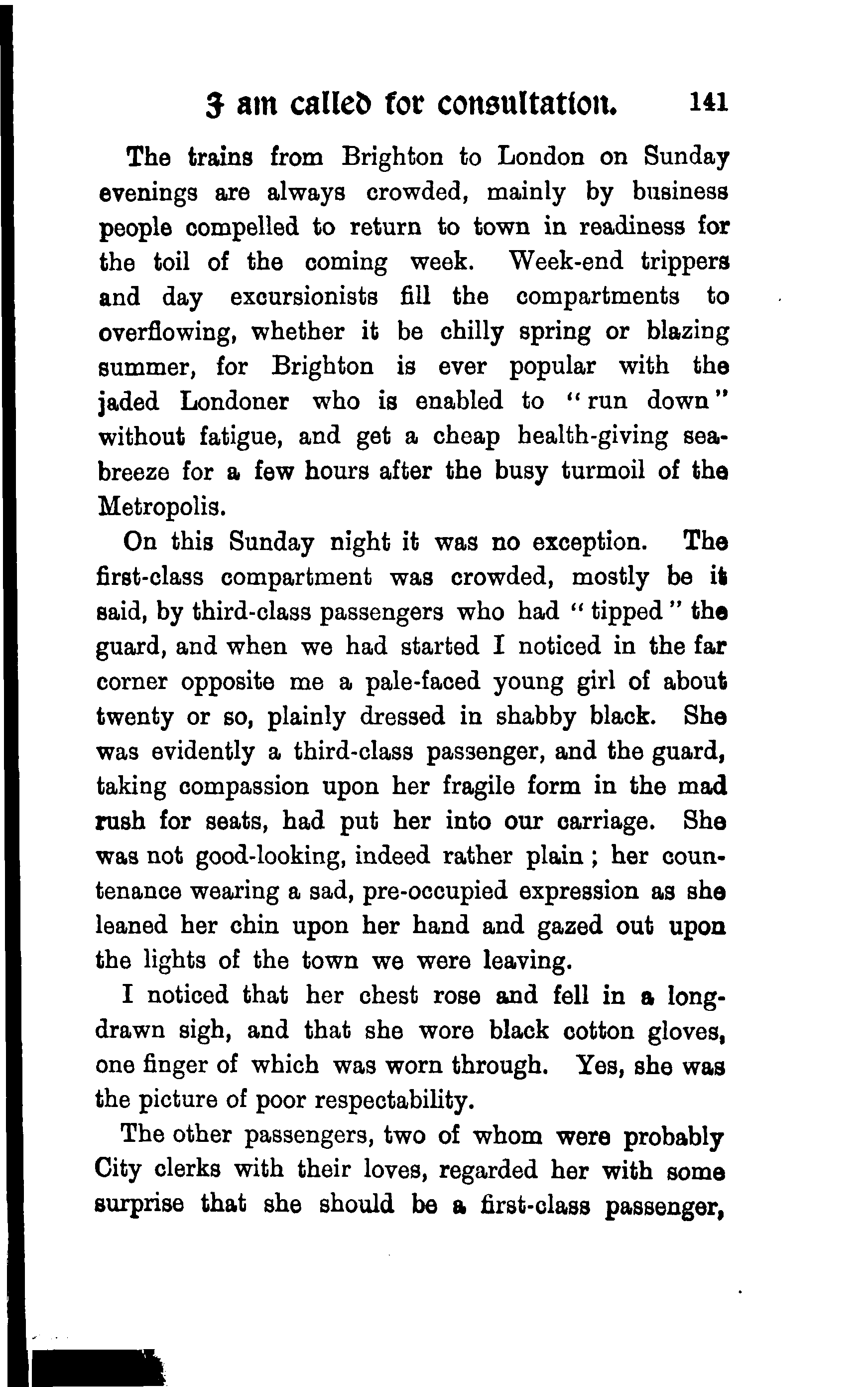 I am called for consultation. 141

The trains from Brighton to London on Sunday evenings are always crowded, mainly by business people compelled to return to town in readiness for the toil of the coming week. Week-end trippers and day excursionists fill the compartments to overflowing, whether it be chilly spring or blazing summer, for Brighton is ever popular with the jaded Londoner who is enabled to "run down" without fatigue, and get a cheap health-giving sea-breeze for a few hours after the busy turmoil of the Metropolis.

On this Sunday night it was no exception. The first-class compartment was crowded, mostly be it said, by third-class passengers who had "tipped" the guard, and when we had started I noticed in the far corner opposite me a pale-faced young girl of about twenty or so, plainly dressed in shabby black. She was evidently a third-class passenger, and the guard, taking compassion upon her fragile form in the mad rush for seats, had put her into our carriage. She was not good-looking, indeed rather plain; her countenance wearing a sad, pre-occupied expression as she leaned her chin upon her hand and gazed out upon the lights of the town we were leaving.

I noticed that her chest rose and fell in a long-drawn sigh, and that she wore black cotton gloves, one finger of which was worn through. Yes, she was the picture of poor respectability.

The other passengers, two of whom were probably City clerks with their loves, regarded her with some surprise that she should be a first-class passenger,